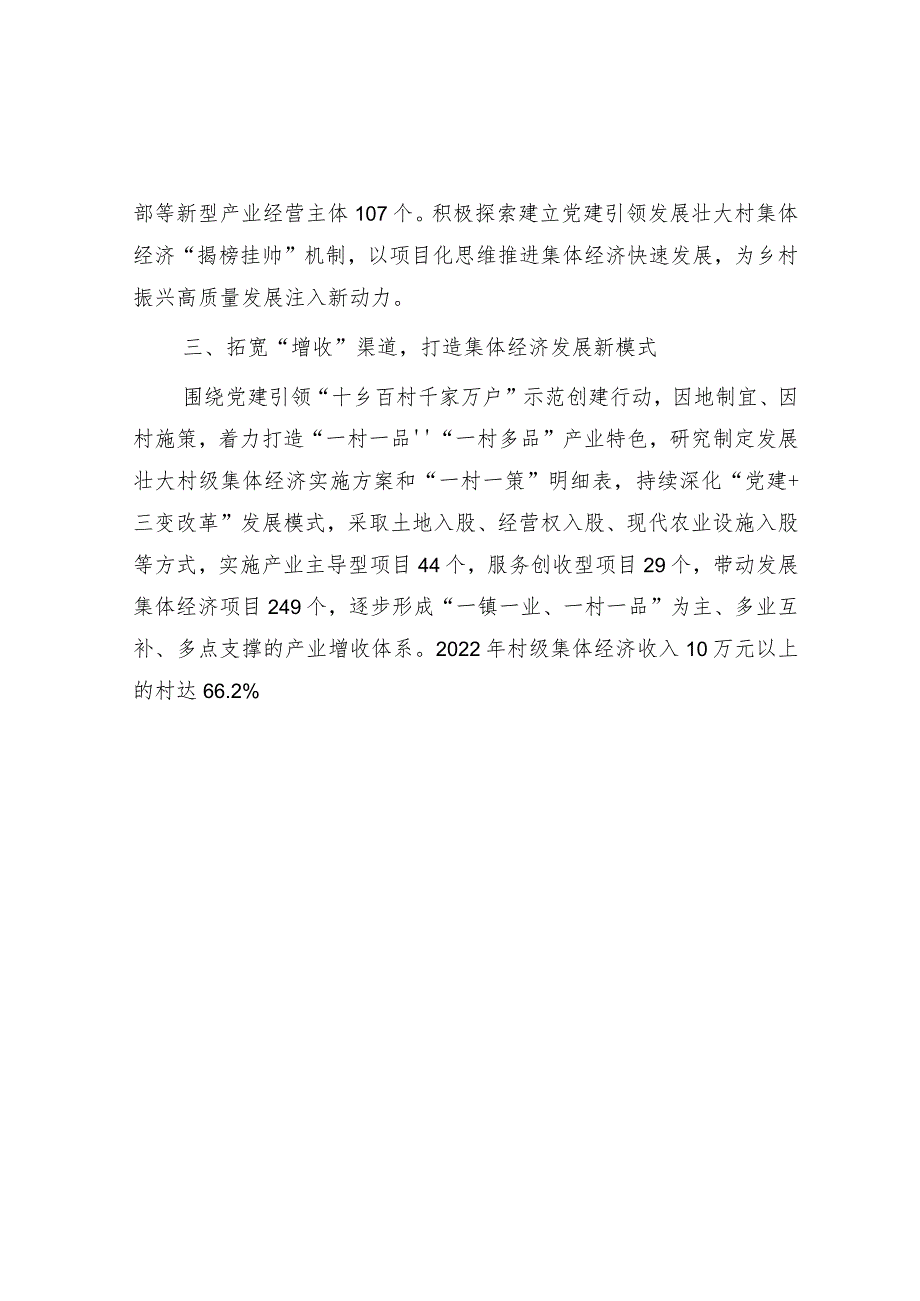 部等新型产业经营主体107个。积极探索建立党建引领发展壮大村集体经济“揭榜挂帅”机制，以项目化思维推进集体经济快速发展，为乡村振兴高质量发展注入新动力。

三、拓宽“增收”渠道，打造集体经济发展新模式

围绕党建引领“十乡百村千家万户”示范创建行动，因地制宜、因村施策，着力打造“一村一品''“一村多品”产业特色，研究制定发展壮大村级集体经济实施方案和“一村一策”明细表，持续深化“党建+三变改革”发展模式，采取土地入股、经营权入股、现代农业设施入股等方式，实施产业主导型项目44个，服务创收型项目29个，带动发展集体经济项目249个，逐步形成“一镇一业、一村一品”为主、多业互补、多点支撑的产业增收体系。2022年村级集体经济收入10万元以上的村达66.2%